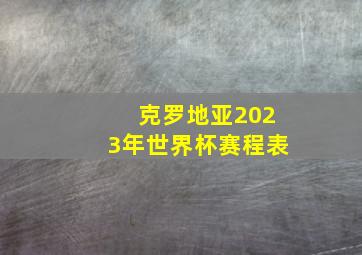 克罗地亚2023年世界杯赛程表